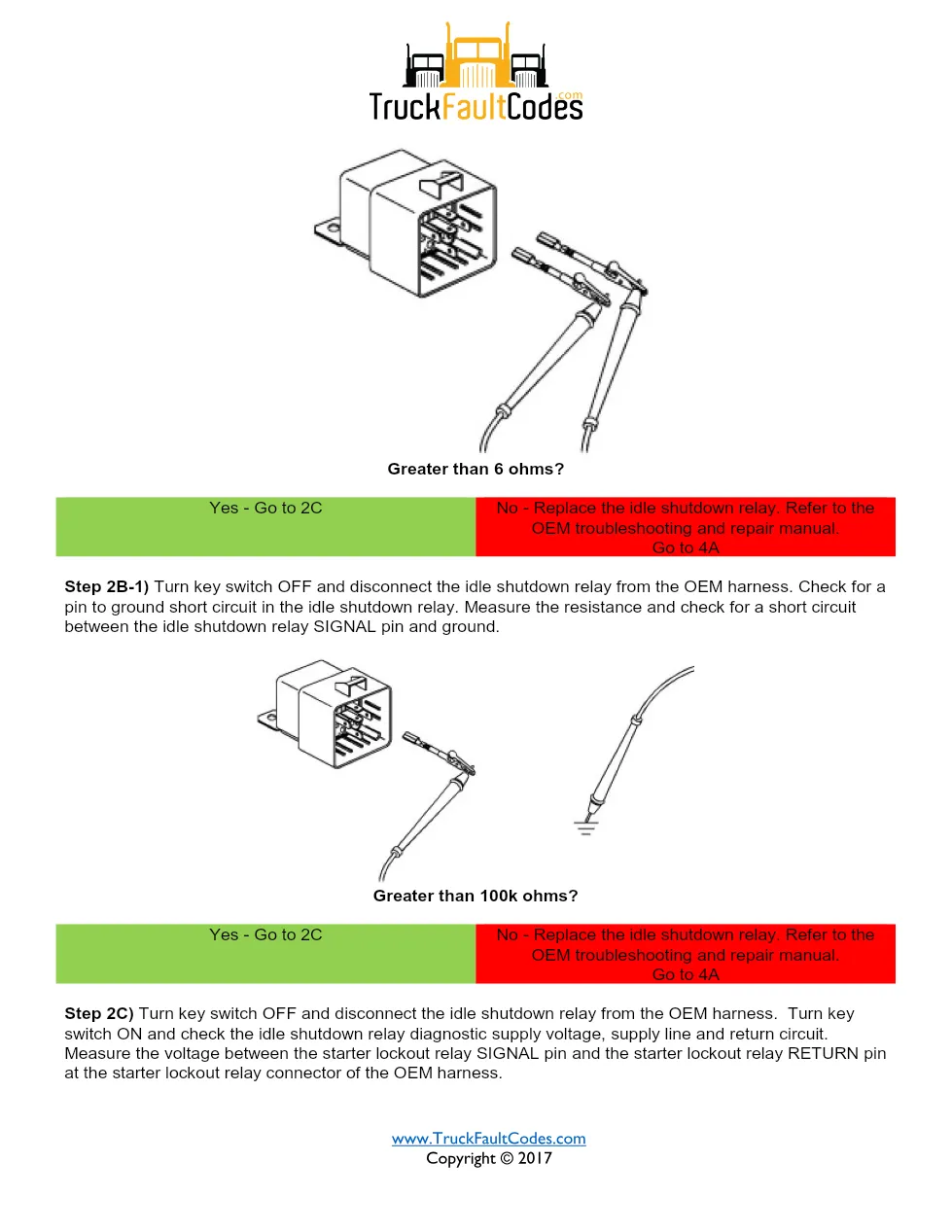 TruckFaultCodes.com

Greater than 6 ohms?

| Yes - Go to 2C | No - Replace the idle shutdown relay. Refer to the OEM troubleshooting and repair manual. Go to 4A |
|---|---|

**Step 2B-1)** Turn key switch OFF and disconnect the idle shutdown relay from the OEM harness. Check for a pin to ground short circuit in the idle shutdown relay. Measure the resistance and check for a short circuit between the idle shutdown relay SIGNAL pin and ground.

Greater than 100k ohms?

| Yes - Go to 2C | No - Replace the idle shutdown relay. Refer to the OEM troubleshooting and repair manual. Go to 4A |
|---|---|

**Step 2C)** Turn key switch OFF and disconnect the idle shutdown relay from the OEM harness. Turn key switch ON and check the idle shutdown relay diagnostic supply voltage, supply line and return circuit. Measure the voltage between the starter lockout relay SIGNAL pin and the starter lockout relay RETURN pin at the starter lockout relay connector of the OEM harness.

www.TruckFaultCodes.com
Copyright © 2017